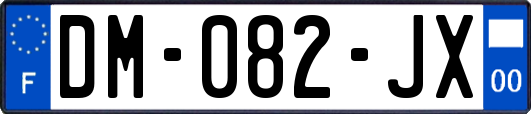 F
DM-082-JX
00